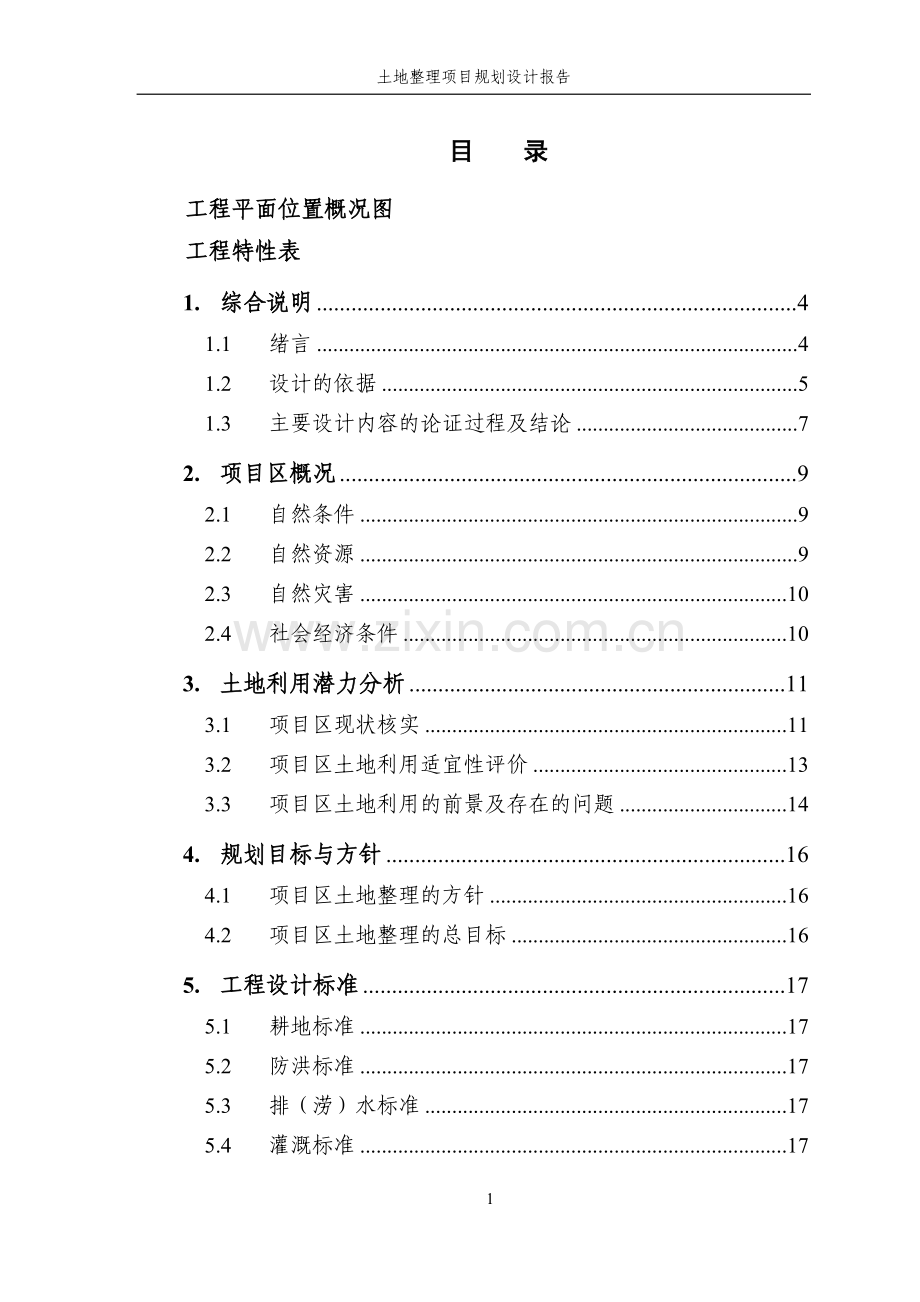 土地整理项目规划设计报告

目 录

工程平面位置概况图

工程特性表

1. 综合说明 4

1.1 绪言 4

1.2 设计的依据 5

1.3 主要设计内容的论证过程及结论 7

2. 项目区概况 9

2.1 自然条件 9

2.2 自然资源 9

2.3 自然灾害 10

2.4 社会经济条件 10

3. 土地利用潜力分析 11

3.1 项目区现状核实 11

3.2 项目区土地利用适宜性评价 13

3.3 项目区土地利用的前景及存在的问题 14

4. 规划目标与方针 16

4.1 项目区土地整理的方针 16

4.2 项目区土地整理的总目标 16

5. 工程设计标准 17

5.1 耕地标准 17

5.2 防洪标准 17

5.3 排（涝）水标准 17

5.4 灌溉标准 17

1

www.zixin.com.cn